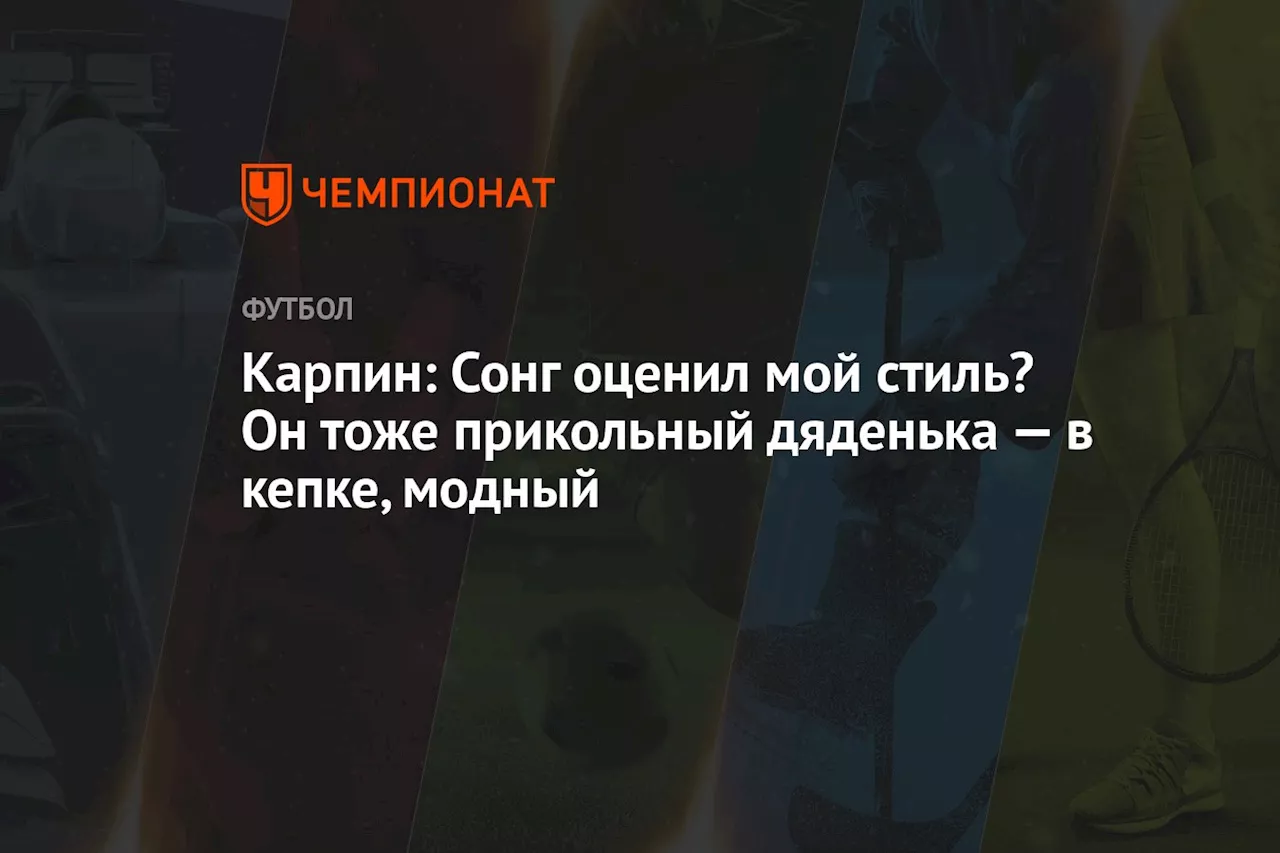 ЧЕМПИОНАТ

ФУТБОЛ

Карпин: Сонг оценил мой стиль? Он тоже прикольный дяденька — в кепке, модный